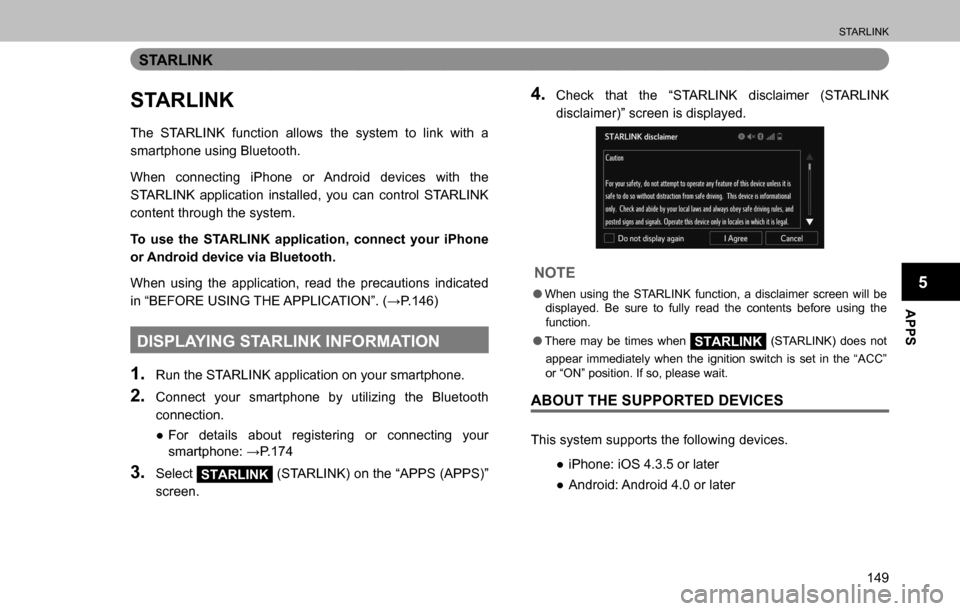 STARLINK

STARLINK

STARLINK

The STARLINK function allows the system to link with a smartphone using Bluetooth.

When connecting iPhone or Android devices with the STARLINK application installed, you can control STARLINK content through the system.

To use the STARLINK application, connect your iPhone or Android device via Bluetooth.

When using the application, read the precautions indicated in “BEFORE USING THE APPLICATION”. (→P.146)

DISPLAYING STARLINK INFORMATION

1. Run the STARLINK application on your smartphone.

2. Connect your smartphone by utilizing the Bluetooth connection.

● For details about registering or connecting your smartphone: →P.174

3. Select STARLINK (STARLINK) on the “APPS (APPS)” screen.

4. Check that the “STARLINK disclaimer (STARLINK disclaimer)” screen is displayed.

STARLINK disclaimer

Caution

For your safety, do not attempt to operate any feature of this device unless it is safe to do so without distraction from safe driving. This device is informational only. Check and abide by your local laws and always obey safe driving rules, and posted signs and signals. Operate this device only in locales in which it is legal.

Do not display again

I Agree

Cancel

NOTE

● When using the STARLINK function, a disclaimer screen will be displayed. Be sure to fully read the contents before using the function.

● There may be times when STARLINK (STARLINK) does not appear immediately when the ignition switch is set in the “ACC” or “ON” position. If so, please wait.

ABOUT THE SUPPORTED DEVICES

This system supports the following devices.

● iPhone: iOS 4.3.5 or later

● Android: Android 4.0 or later

5

APPS

149

carmanualsonline.info